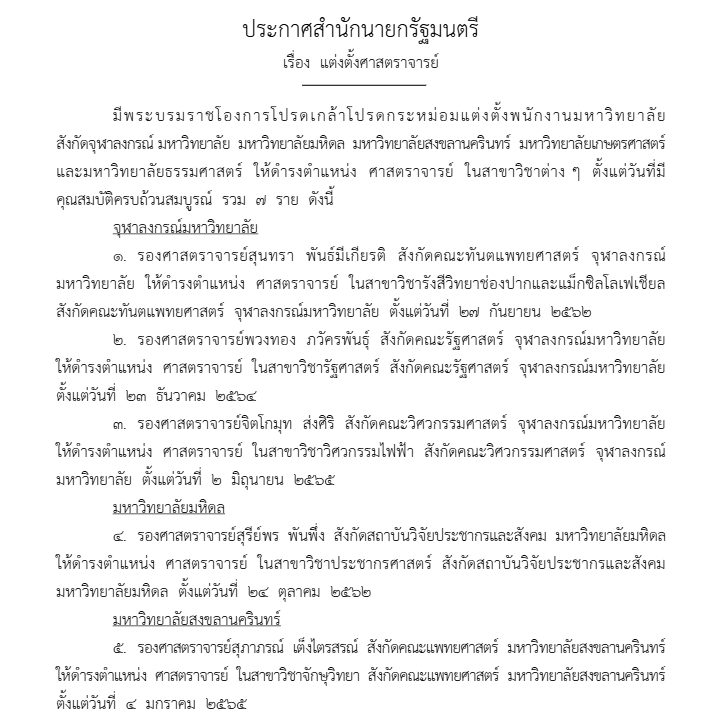 ประกาศสำนักนายกรัฐมนตรี
เรื่อง แต่งตั้งศาสตราจารย์

มีพระบรมราชโองการโปรดเกล้าโปรดกระหม่อมแต่งตั้งพนักงานมหาวิทยาลัย สังกัดจุฬาลงกรณ์ มหาวิทยาลัย มหาวิทยาลัยมหิดล มหาวิทยาลัยสงขลานครินทร์ มหาวิทยาลัยเกษตรศาสตร์ และมหาวิทยาลัยธรรมศาสตร์ ให้ดำรงตำแหน่ง ศาสตราจารย์ ในสาขาวิชาต่าง ๆ ตั้งแต่วันที่มีคุณสมบัติครบถ้วนสมบูรณ์ รวม ๗ ราย ดังนี้

จุฬาลงกรณ์มหาวิทยาลัย

๑. รองศาสตราจารย์สุนทรา พันธ์มีเกียรติ สังกัดคณะทันตแพทยศาสตร์ จุฬาลงกรณ์มหาวิทยาลัย ให้ดำรงตำแหน่ง ศาสตราจารย์ ในสาขาวิชารังสีวิทยาช่องปากและแม็กซิลโลเฟเชียล สังกัดคณะทันตแพทยศาสตร์ จุฬาลงกรณ์มหาวิทยาลัย ตั้งแต่วันที่ ๒๗ กันยายน ๒๕๖๒

๒. รองศาสตราจารย์พวงทอง ภวัครพันธุ์ สังกัดคณะรัฐศาสตร์ จุฬาลงกรณ์มหาวิทยาลัย ให้ดำรงตำแหน่ง ศาสตราจารย์ ในสาขาวิชารัฐศาสตร์ สังกัดคณะรัฐศาสตร์ จุฬาลงกรณ์มหาวิทยาลัย ตั้งแต่วันที่ ๒๓ ธันวาคม ๒๕๖๔

๓. รองศาสตราจารย์จิตโกมุท ส่งศิริ สังกัดคณะวิศวกรรมศาสตร์ จุฬาลงกรณ์มหาวิทยาลัย ให้ดำรงตำแหน่ง ศาสตราจารย์ ในสาขาวิชาวิศวกรรมไฟฟ้า สังกัดคณะวิศวกรรมศาสตร์ จุฬาลงกรณ์มหาวิทยาลัย ตั้งแต่วันที่ ๒ มิถุนายน ๒๕๖๕

มหาวิทยาลัยมหิดล

๔. รองศาสตราจารย์สุรีย์พร พันพึ่ง สังกัดสถาบันวิจัยประชากรและสังคม มหาวิทยาลัยมหิดล ให้ดำรงตำแหน่ง ศาสตราจารย์ ในสาขาวิชาประชากรศาสตร์ สังกัดสถาบันวิจัยประชากรและสังคม มหาวิทยาลัยมหิดล ตั้งแต่วันที่ ๒๔ ตุลาคม ๒๕๖๒

มหาวิทยาลัยสงขลานครินทร์

๕. รองศาสตราจารย์สุภาภรณ์ เต็งไตรสรณ์ สังกัดคณะแพทยศาสตร์ มหาวิทยาลัยสงขลานครินทร์ ให้ดำรงตำแหน่ง ศาสตราจารย์ ในสาขาวิชาจักษุวิทยา สังกัดคณะแพทยศาสตร์ มหาวิทยาลัยสงขลานครินทร์ ตั้งแต่วันที่ ๔ มกราคม ๒๕๖๕